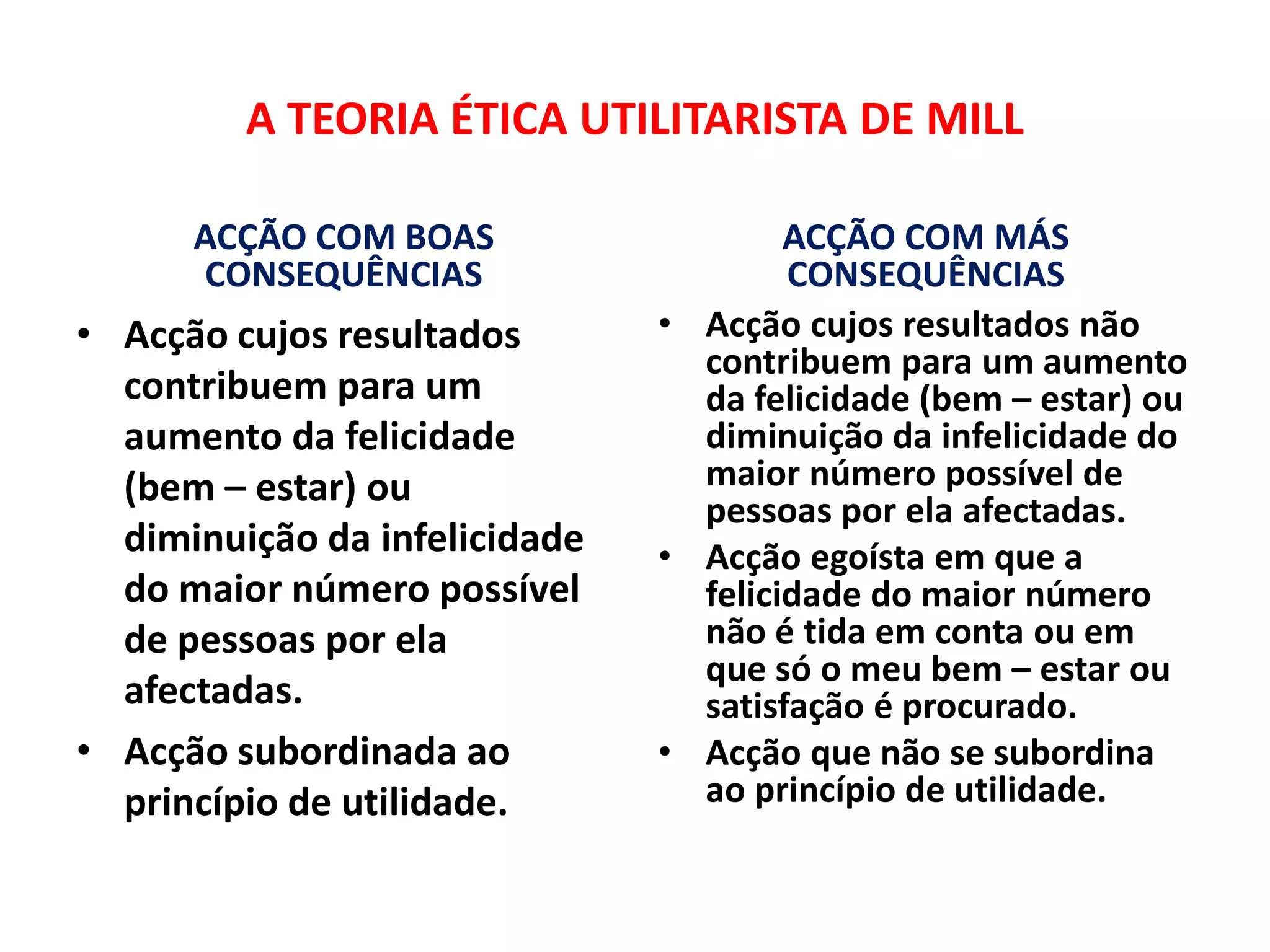 A TEORIA ÉTICA UTILITARISTA DE MILL

ACÇÃO COM BOAS CONSEQUÊNCIAS

• Acção cujos resultados contribuem para um aumento da felicidade (bem – estar) ou diminuição da infelicidade do maior número possível de pessoas por ela afectadas.
• Acção subordinada ao princípio de utilidade.

ACÇÃO COM MÁS CONSEQUÊNCIAS

• Acção cujos resultados não contribuem para um aumento da felicidade (bem – estar) ou diminuição da infelicidade do maior número possível de pessoas por ela afectadas.
• Acção egoísta em que a felicidade do maior número não é tida em conta ou em que só o meu bem – estar ou satisfação é procurado.
• Acção que não se subordina ao princípio de utilidade.